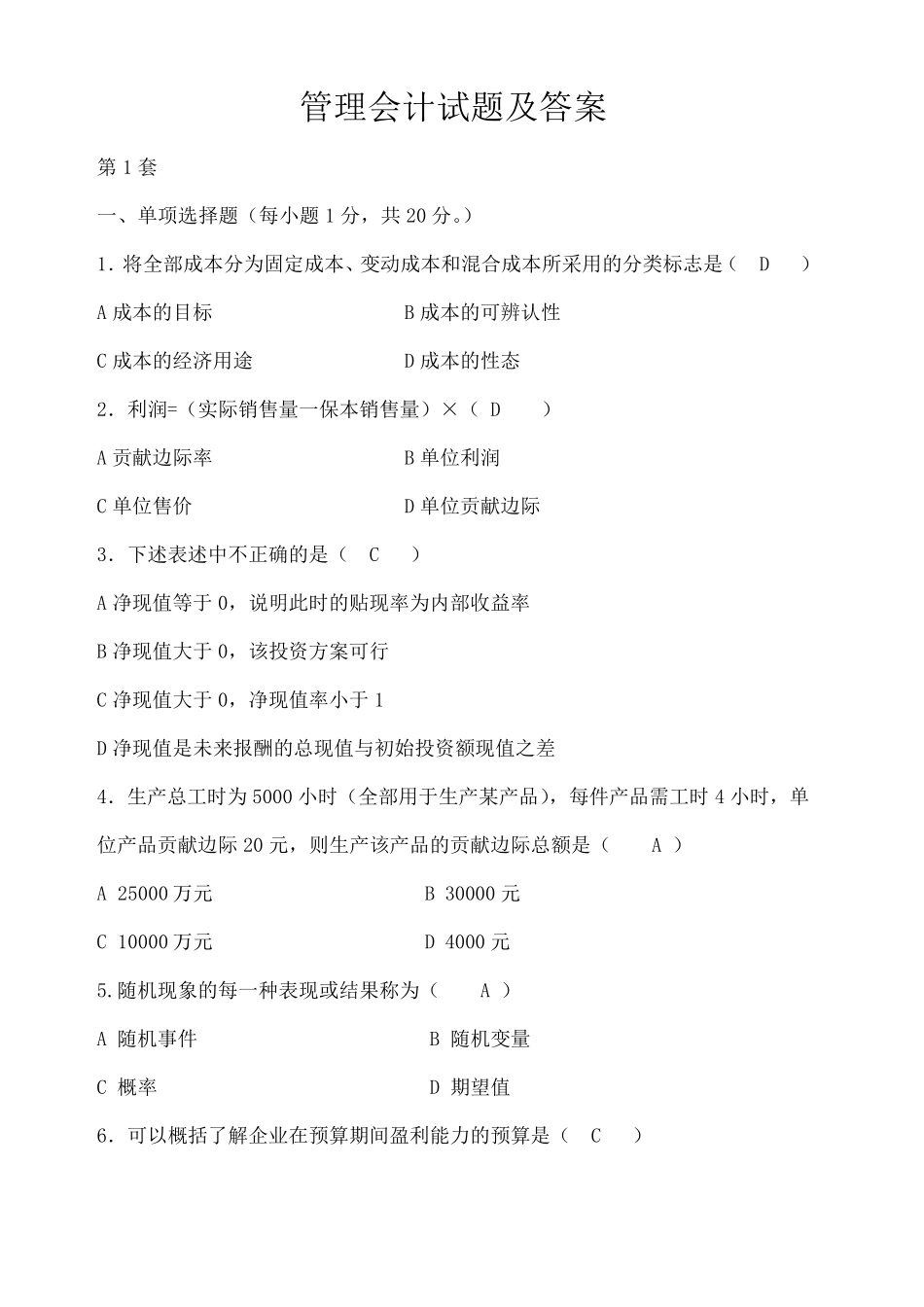 管理会计试题及答案

第 1 套

一、单项选择题（每小题 1 分，共 20 分。）

1. 将全部成本分为固定成本、变动成本和混合成本所采用的分类标志是（ D ）

A 成本的目标　　B 成本的可辨认性

C 成本的经济用途　　D 成本的性态

2. 利润=（实际销售量一保本销售量）×（ D ）

A 贡献边际率　　B 单位利润

C 单位售价　　D 单位贡献边际

3. 下述表述中不正确的是（ C ）

A 净现值等于 0，说明此时的贴现率为内部收益率

B 净现值大于 0，该投资方案可行

C 净现值大于 0，净现值率小于 1

D 净现值是未来报酬的总现值与初始投资额现值之差

4. 生产总工时为 5000 小时（全部用于生产某产品），每件产品需工时 4 小时，单位产品贡献边际 20 元，则生产该产品的贡献边际总额是（ A ）

A 25000 万元　　B 30000 元

C 10000 万元　　D 4000 元

5.随机现象的每一种表现或结果称为（ A ）

A 随机事件　　B 随机变量

C 概率　　D 期望值

6. 可以概括了解企业在预算期间盈利能力的预算是（ C ）